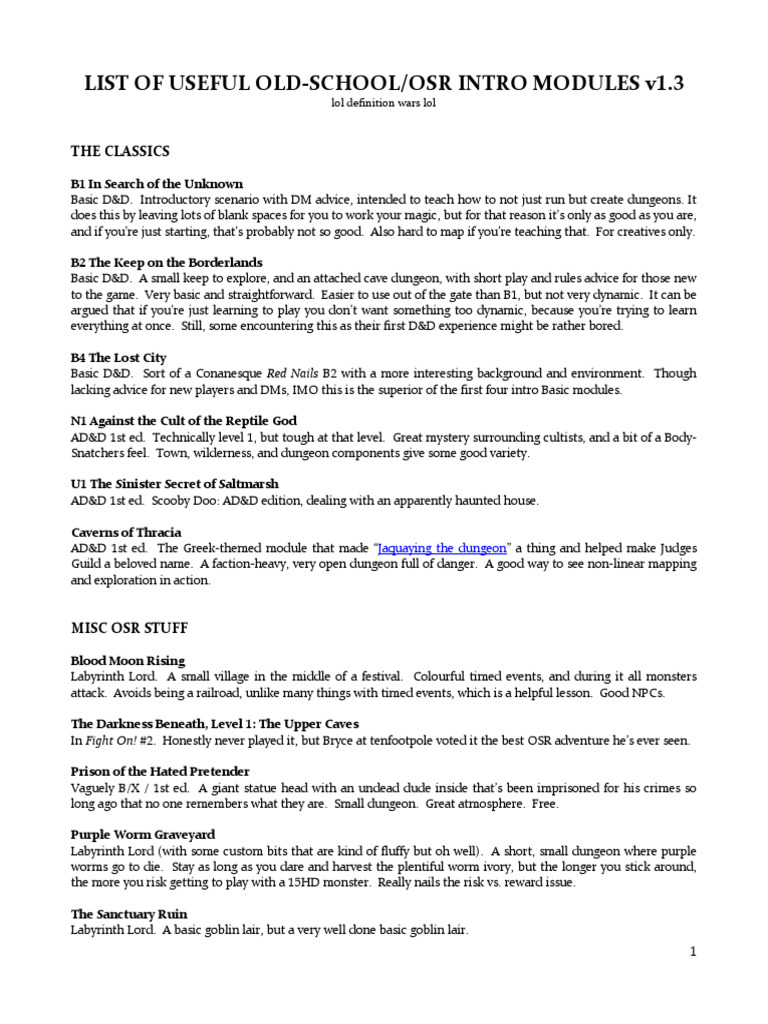 LIST OF USEFUL OLD-SCHOOL/OSR INTRO MODULES v1.3
lol definition wars lol

THE CLASSICS

B1 In Search of the Unknown
Basic D&D. Introductory scenario with DM advice, intended to teach how to not just run but create dungeons. It does this by leaving lots of blank spaces for you to work your magic, but for that reason it's only as good as you are, and if you're just starting, that's probably not so good. Also hard to map if you're teaching that. For creatives only.

B2 The Keep on the Borderlands
Basic D&D. A small keep to explore, and an attached cave dungeon, with short play and rules advice for those new to the game. Very basic and straightforward. Easier to use out of the gate than B1, but not very dynamic. It can be argued that if you're just learning to play you don't want something too dynamic, because you're trying to learn everything at once. Still, some encountering this as their first D&D experience might be rather bored.

B4 The Lost City
Basic D&D. Sort of a Conanesque Red Nails B2 with a more interesting background and environment. Though lacking advice for new players and DMs, IMO this is the superior of the first four intro Basic modules.

N1 Against the Cult of the Reptile God
AD&D 1st ed. Technically level 1, but tough at that level. Great mystery surrounding cultists, and a bit of a Body-Snatchers feel. Town, wilderness, and dungeon components give some good variety.

U1 The Sinister Secret of Saltmarsh
AD&D 1st ed. Scooby Doo: AD&D edition, dealing with an apparently haunted house.

Caverns of Thracia
AD&D 1st ed. The Greek-themed module that made "Jaquaying the dungeon" a thing and helped make Judges Guild a beloved name. A faction-heavy, very open dungeon full of danger. A good way to see non-linear mapping and exploration in action.

MISC OSR STUFF

Blood Moon Rising
Labyrinth Lord. A small village in the middle of a festival. Colourful timed events, and during it all monsters attack. Avoids being a railroad, unlike many things with timed events, which is a helpful lesson. Good NPCs.

The Darkness Beneath, Level 1: The Upper Caves
In Fight On! #2. Honestly never played it, but Bryce at tenfootpole voted it the best OSR adventure he's ever seen.

Prison of the Hated Pretender
Vaguely B/X / 1st ed. A giant statue head with an undead dude inside that's been imprisoned for his crimes so long ago that no one remembers what they are. Small dungeon. Great atmosphere. Free.

Purple Worm Graveyard
Labyrinth Lord (with some custom bits that are kind of fluffy but oh well). A short, small dungeon where purple worms go to die. Stay as long as you dare and harvest the plentiful worm ivory, but the longer you stick around, the more you risk getting to play with a 15HD monster. Really nails the risk vs. reward issue.

The Sanctuary Ruin
Labyrinth Lord. A basic goblin lair, but a very well done basic goblin lair.

1